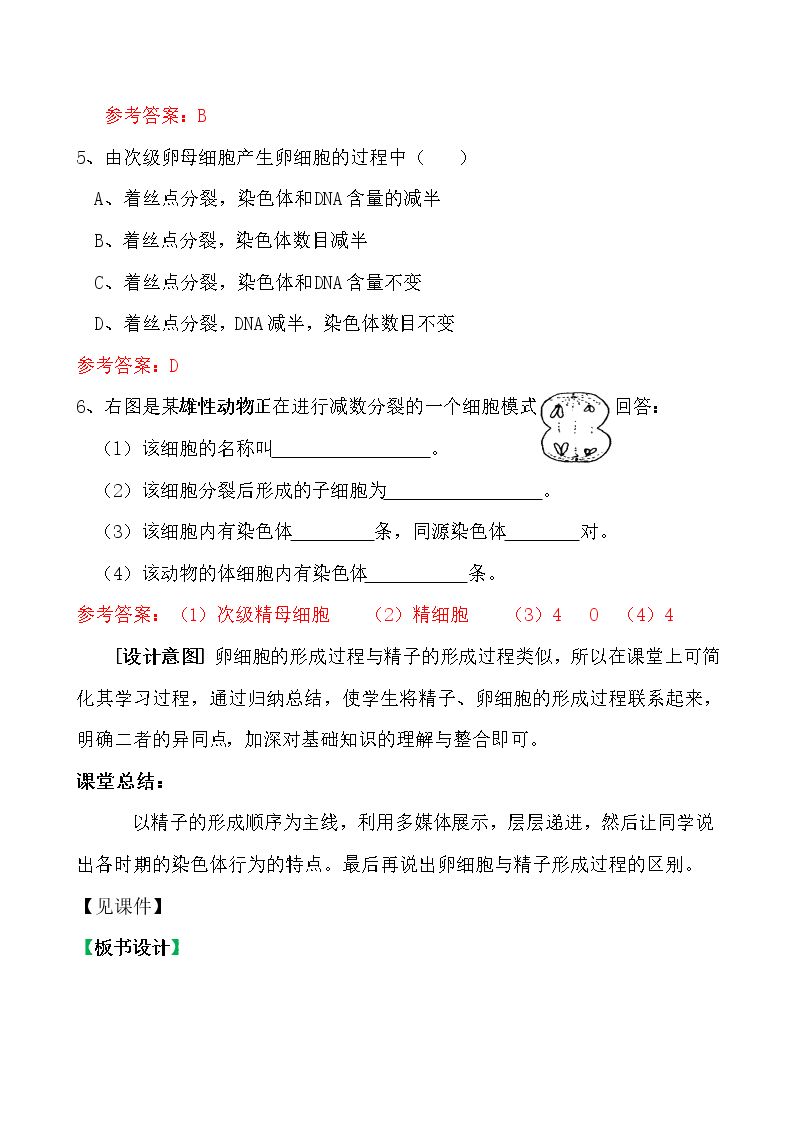 参考答案：B

5、由次级卵母细胞产生卵细胞的过程中（ ）

A、着丝点分裂，染色体和DNA含量的减半

B、着丝点分裂，染色体数目减半

C、着丝点分裂，染色体和DNA含量不变

D、着丝点分裂，DNA减半，染色体数目不变

参考答案：D

6、右图是某雄性动物正在进行减数分裂的一个细胞模式 回答：

（1）该细胞的名称叫____。

（2）该细胞分裂后形成的子细胞为____。

（3）该细胞内有染色体____条，同源染色体____对。

（4）该动物的体细胞内有染色体____条。

参考答案：（1）次级精母细胞 （2）精细胞 （3）4 0 （4）4

[设计意图] 卵细胞的形成过程与精子的形成过程类似，所以在课堂上可简化其学习过程，通过归纳总结，使学生将精子、卵细胞的形成过程联系起来，明确二者的异同点，加深对基础知识的理解与整合即可。

课堂总结：

以精子的形成顺序为主线，利用多媒体展示，层层递进，然后让同学说出各时期的染色体行为的特点。最后再说出卵细胞与精子形成过程的区别。

【见课件】

【板书设计】